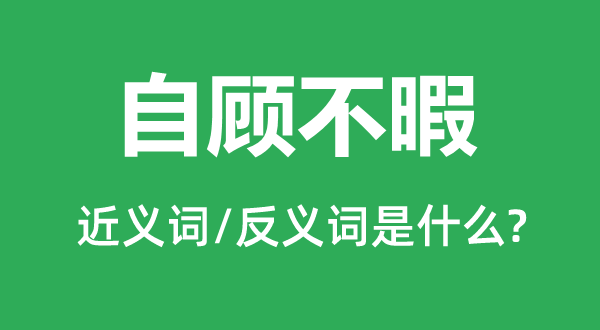 自顾不暇

近义词/反义词是什么?